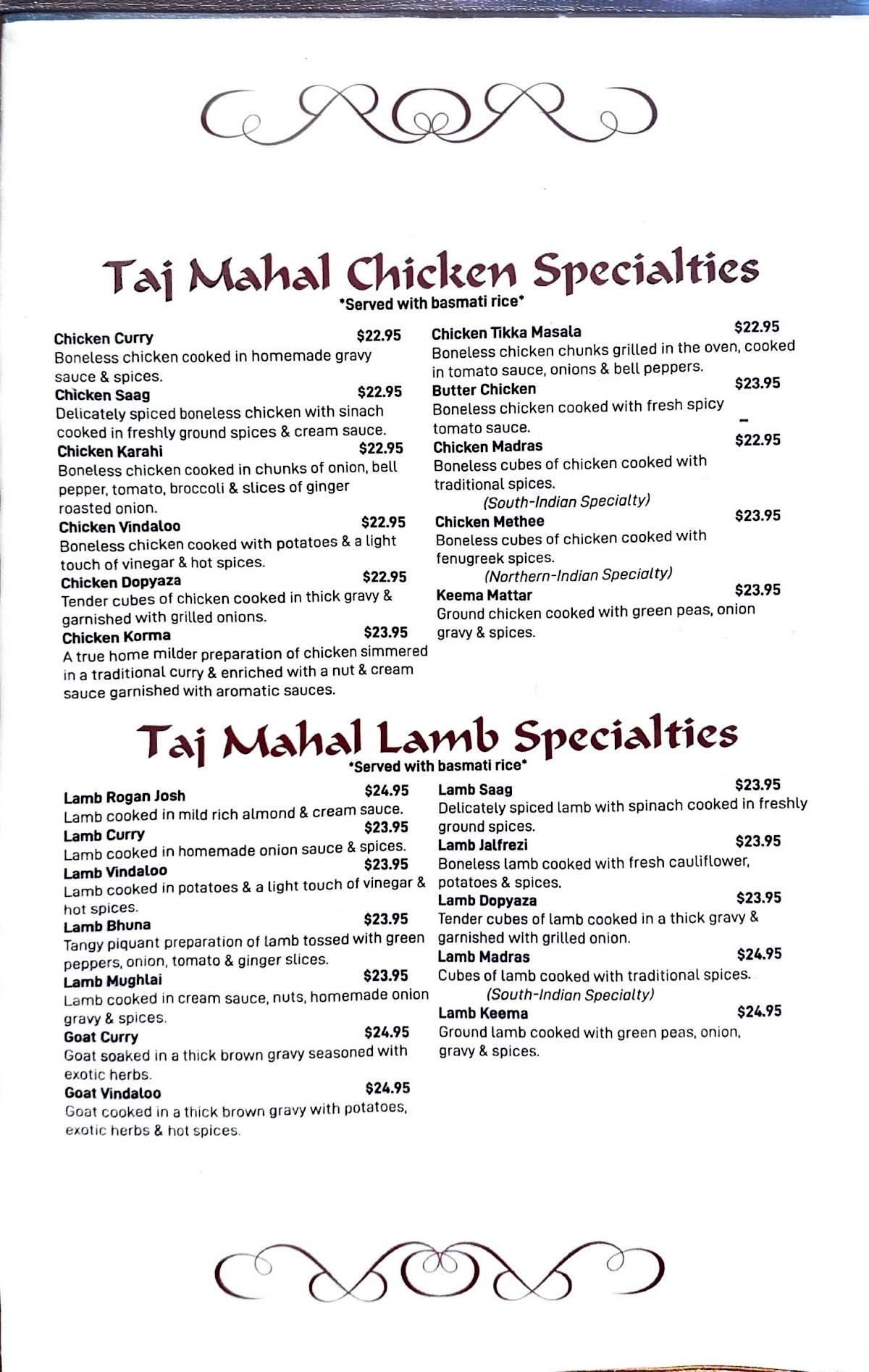 Taj Mahal Chicken Specialties
*Served with basmati rice*

Chicken Curry $22.95
Boneless chicken cooked in homemade gravy sauce & spices.
Chicken Saag $22.95
Delicately spiced boneless chicken with sinach cooked in freshly ground spices & cream sauce.
Chicken Karahi $22.95
Boneless chicken cooked in chunks of onion, bell pepper, tomato, broccoli & slices of ginger roasted onion.
Chicken Vindaloo $22.95
Boneless chicken cooked with potatoes & a light touch of vinegar & hot spices.
Chicken Dopyaza $22.95
Tender cubes of chicken cooked in thick gravy & garnished with grilled onions.
Chicken Korma $23.95
A true home milder preparation of chicken simmered in a traditional curry & enriched with a nut & cream sauce garnished with aromatic sauces.

Chicken Tikka Masala $22.95
Boneless chicken chunks grilled in the oven, cooked in tomato sauce, onions & bell peppers.
Butter Chicken $23.95
Boneless chicken cooked with fresh spicy tomato sauce.
Chicken Madras $22.95
Boneless cubes of chicken cooked with traditional spices.
(South-Indian Specialty)
Chicken Methee $23.95
Boneless cubes of chicken cooked with fenugreek spices.
(Northern-Indian Specialty)
Keema Mattar $23.95
Ground chicken cooked with green peas, onion gravy & spices.

Taj Mahal Lamb Specialties
*Served with basmati rice*

Lamb Rogan Josh $24.95
Lamb cooked in mild rich almond & cream sauce.
Lamb Curry $23.95
Lamb cooked in homemade onion sauce & spices.
Lamb Vindaloo $23.95
Lamb cooked in potatoes & a light touch of vinegar & hot spices.
Lamb Bhuna $23.95
Tangy piquant preparation of lamb tossed with green peppers, onion, tomato & ginger slices.
Lamb Mughlai $23.95
Lamb cooked in cream sauce, nuts, homemade onion gravy & spices.
Goat Curry $24.95
Goat soaked in a thick brown gravy seasoned with exotic herbs.
Goat Vindaloo $24.95
Goat cooked in a thick brown gravy with potatoes, exotic herbs & hot spices.

Lamb Saag $23.95
Delicately spiced lamb with spinach cooked in freshly ground spices.
Lamb Jalfrezi $23.95
Boneless lamb cooked with fresh cauliflower, potatoes & spices.
Lamb Dopyaza $23.95
Tender cubes of lamb cooked in a thick gravy & garnished with grilled onion.
Lamb Madras $24.95
Cubes of lamb cooked with traditional spices.
(South-Indian Specialty)
Lamb Keema $24.95
Ground lamb cooked with green peas, onion, gravy & spices.